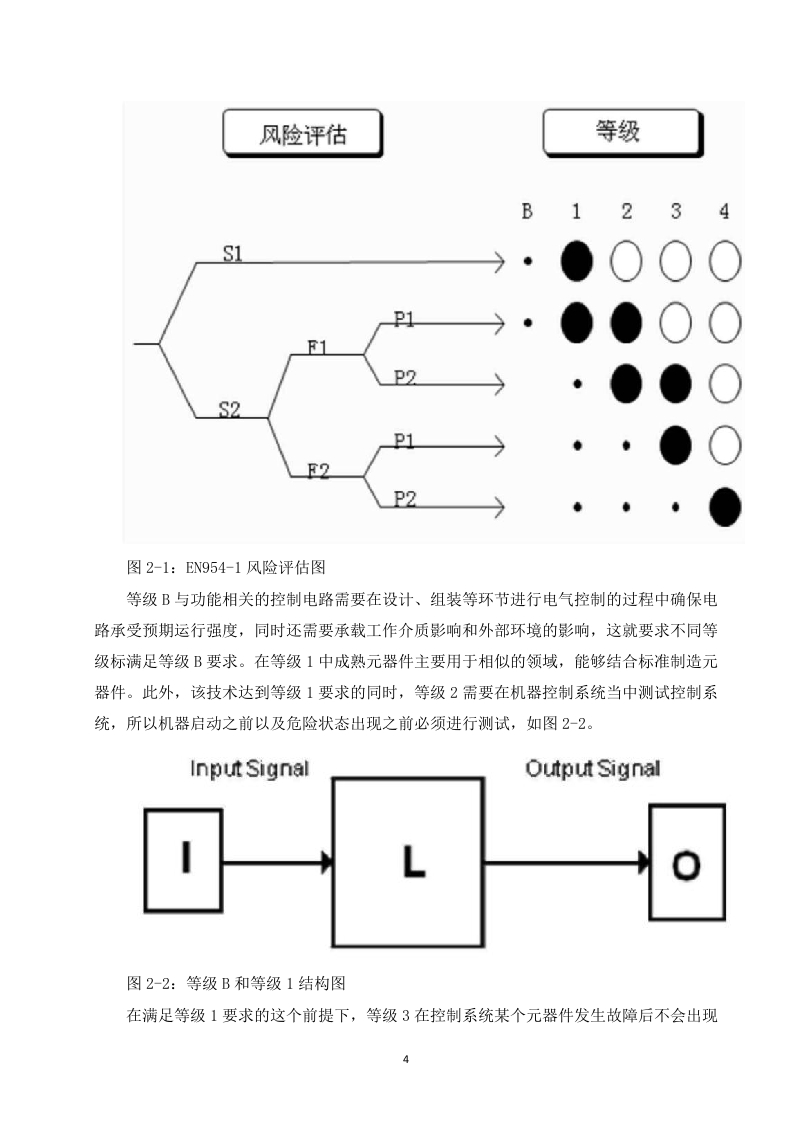 风险评估

等级

B 1 2 3 4

S1

S2

F1

F2

P1

P2

P1

P2

图 2-1：EN954-1 风险评估图

等级 B 与功能相关的控制电路需要在设计、组装等环节进行电气控制的过程中确保电路承受预期运行强度，同时还需要承载工作介质影响和外部环境的影响，这就要求不同等级标满足等级 B 要求。在等级 1 中成熟元器件主要用于相似的领域，能够结合标准制造元器件。此外，该技术达到等级 1 要求的同时，等级 2 需要在机器控制系统当中测试控制系统，所以机器启动之前以及危险状态出现之前必须进行测试，如图 2-2。

Input Signal

Output Signal

I

L

O

图 2-2：等级 B 和等级 1 结构图

在满足等级 1 要求的这个前提下，等级 3 在控制系统某个元器件发生故障后不会出现

4